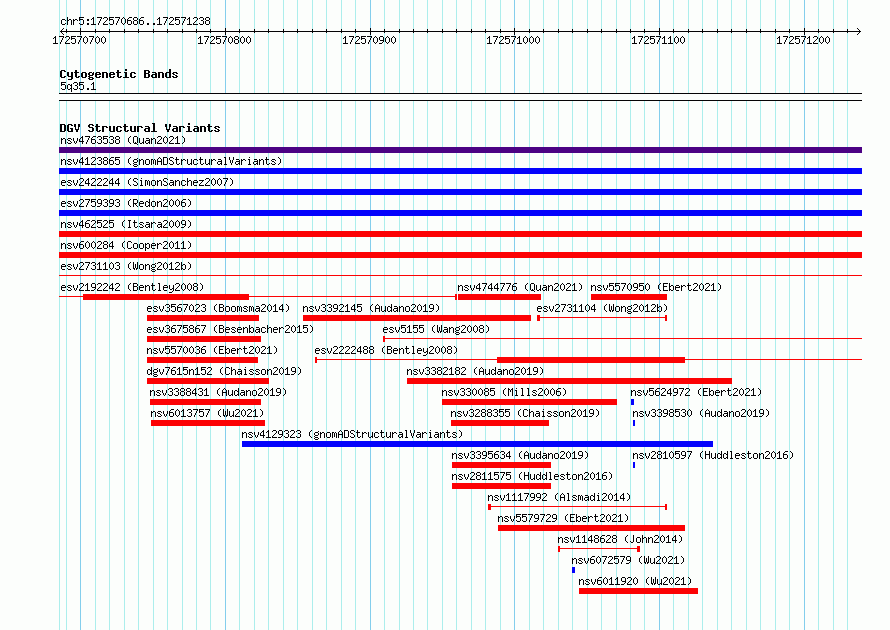 chr5:172570686..172571238

172570700 172570800 172570900 172571000 172571100 172571200

Cytogenetic Bands
5q35.1

DGV Structural Variants
nsv4763538 (Quan2021)
nsv4123865 (gnomADStructuralVariants)
esv2422244 (SimonSanchez2007)
esv2759393 (Redon2006)
nsv462525 (Itsara2009)
nsv600284 (Cooper2011)
esv2731103 (Wong2012b)
esv2192242 (Bentley2008)
nsv4744776 (Quan2021)
nsv5570950 (Ebert2021)
esv3567023 (Boomsma2014)
nsv3392145 (Audano2019)
esv2731104 (Wong2012b)
esv3675867 (Besenbacher2015)
esv5155 (Wang2008)
nsv5570036 (Ebert2021)
esv2222488 (Bentley2008)
dgv7615n152 (Chaisson2019)
nsv3382182 (Audano2019)
nsv3388431 (Audano2019)
nsv330085 (Mills2006)
nsv5624972 (Ebert2021)
nsv6013757 (Wu2021)
nsv3288355 (Chaisson2019)
nsv3398530 (Audano2019)
nsv4129323 (gnomADStructuralVariants)
nsv3395634 (Audano2019)
nsv2810597 (Huddleston2016)
nsv2811575 (Huddleston2016)
nsv1117992 (Alsmadi2014)
nsv5579729 (Ebert2021)
nsv1148628 (John2014)
nsv6072579 (Wu2021)
nsv6011920 (Wu2021)